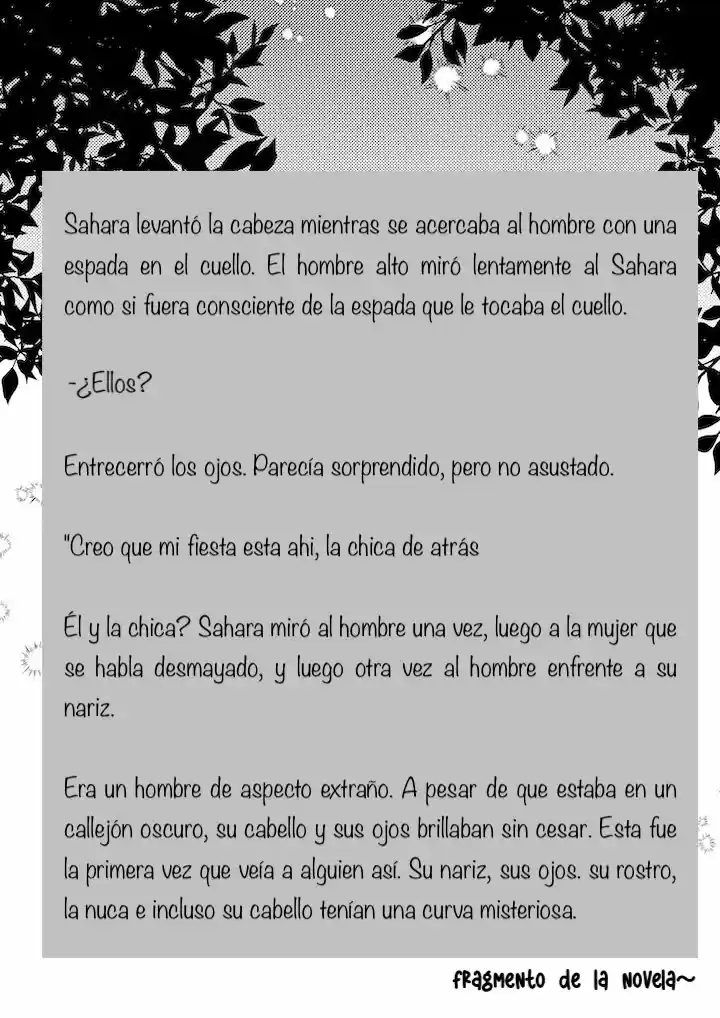 Sahara levantó la cabeza mientras se acercaba al hombre con una espada en el cuello. El hombre alto miró lentamente al Sahara como si fuera consciente de la espada que le tocaba el cuello.

-¿Ellos?

Entrecerró los ojos. Parecía sorprendido, pero no asustado.

"Creo que mi fiesta esta ahi, la chica de atrás

Él y la chica? Sahara miró al hombre una vez, luego a la mujer que se habla desmayado, y luego otra vez al hombre enfrente a su nariz.

Era un hombre de aspecto extraño. A pesar de que estaba en un callejón oscuro, su cabello y sus ojos brillaban sin cesar. Esta fue la primera vez que veía a alguien así. Su nariz, sus ojos. su rostro, la nuca e incluso su cabello tenían una curva misteriosa.

fragmento de la novela~